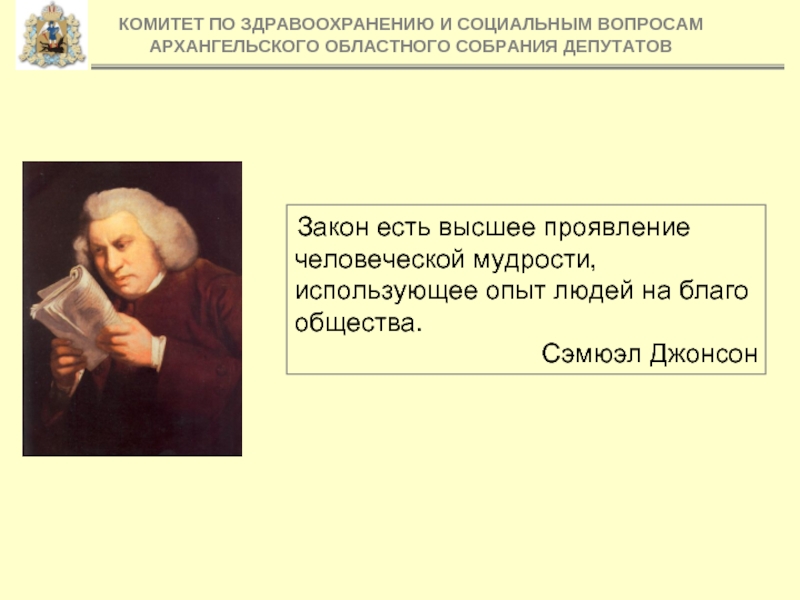 КОМИТЕТ ПО ЗДРАВООХРАНЕНИЮ И СОЦИАЛЬНЫМ ВОПРОСАМ АРХАНГЕЛЬСКОГО ОБЛАСТНОГО СОБРАНИЯ ДЕПУТАТОВ

Закон есть высшее проявление человеческой мудрости, использующее опыт людей на благо общества.

Сэмюэл Джонсон